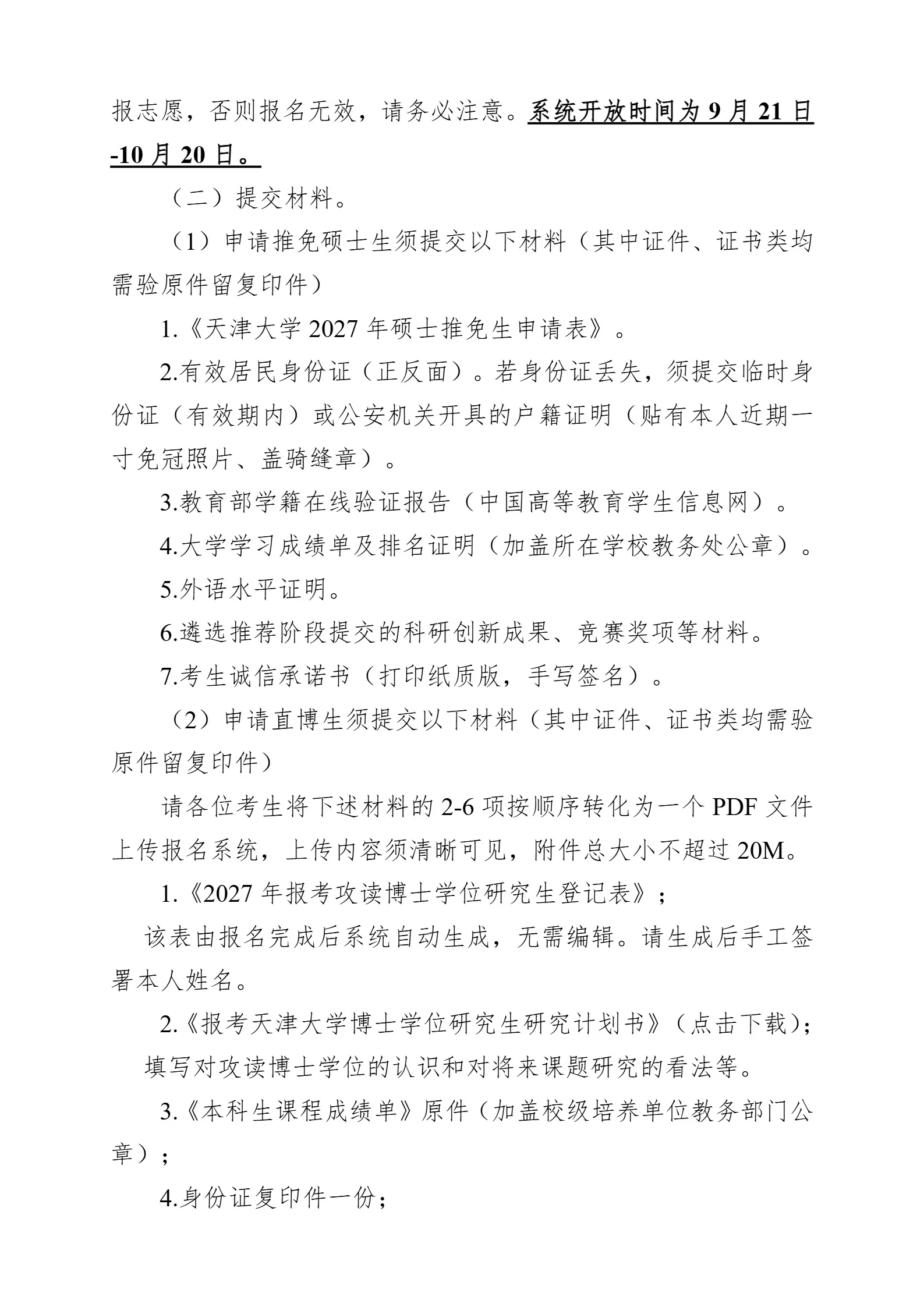 报志愿，否则报名无效，请务必注意。系统开放时间为 9 月 21 日-10 月 20 日。

（二）提交材料。

（1）申请推免硕士生须提交以下材料（其中证件、证书类均需验原件留复印件）

1.《天津大学 2027 年硕士推免生申请表》。

2.有效居民身份证（正反面）。若身份证丢失，须提交临时身份证（有效期内）或公安机关开具的户籍证明（贴有本人近期一寸免冠照片、盖骑缝章）。

3.教育部学籍在线验证报告（中国高等教育学生信息网）。

4.大学学习成绩单及排名证明（加盖所在学校教务处公章）。

5.外语水平证明。

6.遴选推荐阶段提交的科研创新成果、竞赛奖项等材料。

7.考生诚信承诺书（打印纸质版，手写签名）。

（2）申请直博生须提交以下材料（其中证件、证书类均需验原件留复印件）

请各位考生将下述材料的 2-6 项按顺序转化为一个 PDF 文件上传报名系统，上传内容须清晰可见，附件总大小不超过 20M。

1.《2027 年报考攻读博士学位研究生登记表》；

该表由报名完成后系统自动生成，无需编辑。请生成后手工签署本人姓名。

2.《报考天津大学博士学位研究生研究计划书》（点击下载）；

填写对攻读博士学位的认识和对将来课题研究的看法等。

3.《本科生课程成绩单》原件（加盖校级培养单位教务部门公章）；

4.身份证复印件一份；